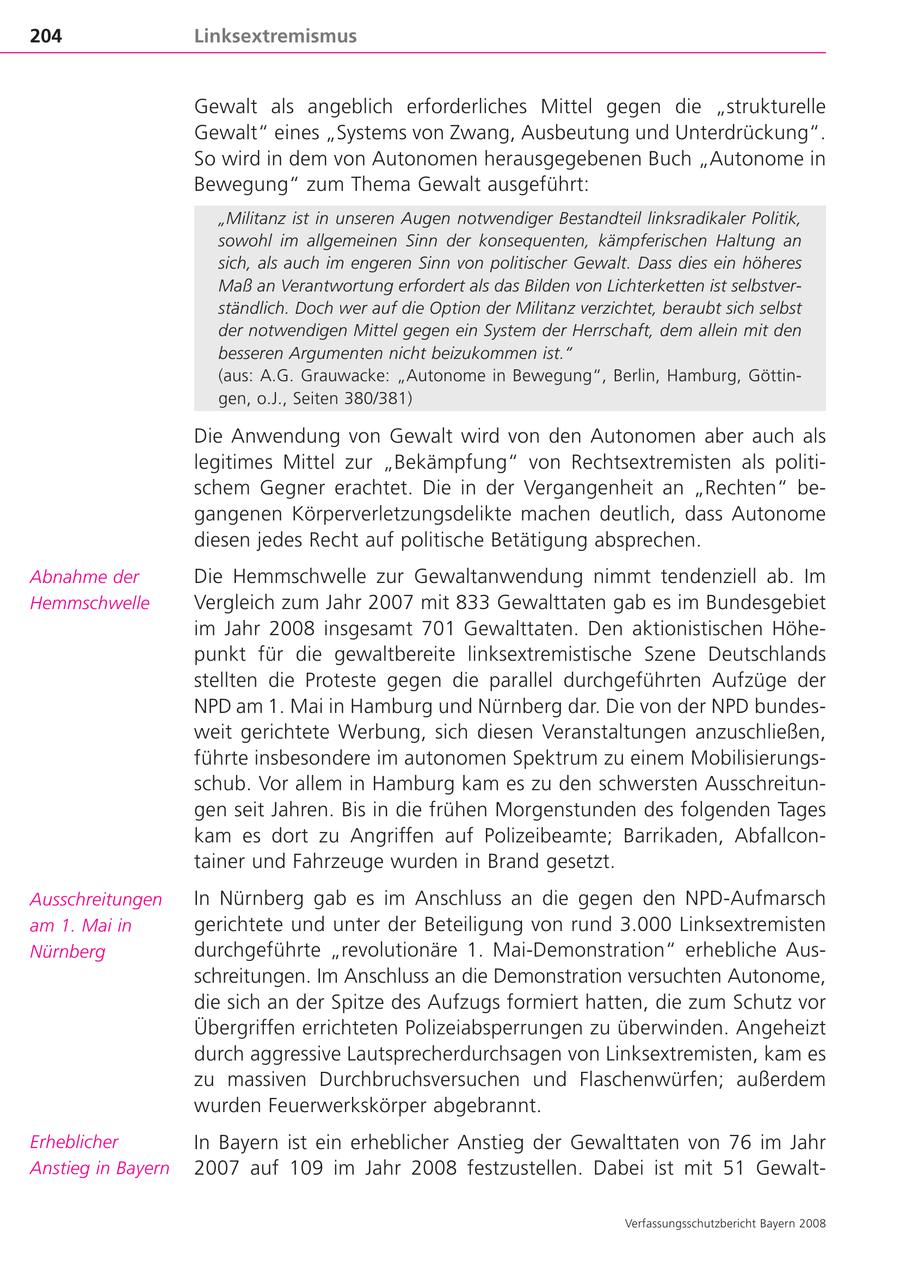 204 Linksextremismus

Gewalt als angeblich erforderliches Mittel gegen die „strukturelle Gewalt“ eines „Systems von Zwang, Ausbeutung und Unterdrückung“. So wird in dem von Autonomen herausgegebenen Buch „Autonome in Bewegung“ zum Thema Gewalt ausgeführt:

„Militanz ist in unseren Augen notwendiger Bestandteil linksradikaler Politik, sowohl im allgemeinen Sinn der konsequenten, kämpferischen Haltung an sich, als auch im engeren Sinn von politischer Gewalt. Dass dies ein höheres Maß an Verantwortung erfordert als das Bilden von Lichterketten ist selbstverständlich. Doch wer auf die Option der Militanz verzichtet, beraubt sich selbst der notwendigen Mittel gegen ein System der Herrschaft, dem allein mit den besseren Argumenten nicht beizukommen ist.“
(aus: A.G. Grauwacke: „Autonome in Bewegung“, Berlin, Hamburg, Göttingen, o.J., Seiten 380/381)

Die Anwendung von Gewalt wird von den Autonomen aber auch als legitimes Mittel zur „Bekämpfung“ von Rechtsextremisten als politischem Gegner erachtet. Die in der Vergangenheit an „Rechten“ begangenen Körperverletzungsdelikte machen deutlich, dass Autonome diesen jedes Recht auf politische Betätigung absprechen.

Abnahme der Hemmschwelle

Die Hemmschwelle zur Gewaltanwendung nimmt tendenziell ab. Im Vergleich zum Jahr 2007 mit 833 Gewalttaten gab es im Bundesgebiet im Jahr 2008 insgesamt 701 Gewalttaten. Den aktionistischen Höhepunkt für die gewaltbereite linksextremistische Szene Deutschlands stellten die Proteste gegen die parallel durchgeführten Aufzüge der NPD am 1. Mai in Hamburg und Nürnberg dar. Die von der NPD bundesweit gerichtete Werbung, sich diesen Veranstaltungen anzuschließen, führte insbesondere im autonomen Spektrum zu einem Mobilisierungsschub. Vor allem in Hamburg kam es zu den schwersten Ausschreitungen seit Jahren. Bis in die frühen Morgenstunden des folgenden Tages kam es dort zu Angriffen auf Polizeibeamte; Barrikaden, Abfallcontainer und Fahrzeuge wurden in Brand gesetzt.

Ausschreitungen am 1. Mai in Nürnberg

In Nürnberg gab es im Anschluss an die gegen den NPD-Aufmarsch gerichtete und unter der Beteiligung von rund 3.000 Linksextremisten durchgeführte „revolutionäre 1. Mai-Demonstration“ erhebliche Ausschreitungen. Im Anschluss an die Demonstration versuchten Autonome, die sich an der Spitze des Aufzugs formiert hatten, die zum Schutz vor Übergriffen errichteten Polizeiabsperrungen zu überwinden. Angeheizt durch aggressive Lautsprecherdurchsagen von Linksextremisten, kam es zu massiven Durchbruchsversuchen und Flaschenwürfen; außerdem wurden Feuerwerkskörper abgebrannt.

Erheblicher Anstieg in Bayern

In Bayern ist ein erheblicher Anstieg der Gewalttaten von 76 im Jahr 2007 auf 109 im Jahr 2008 festzustellen. Dabei ist mit 51 Gewalt-

Verfassungsschutzbericht Bayern 2008